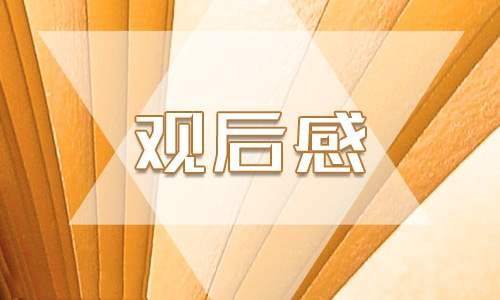 观后感